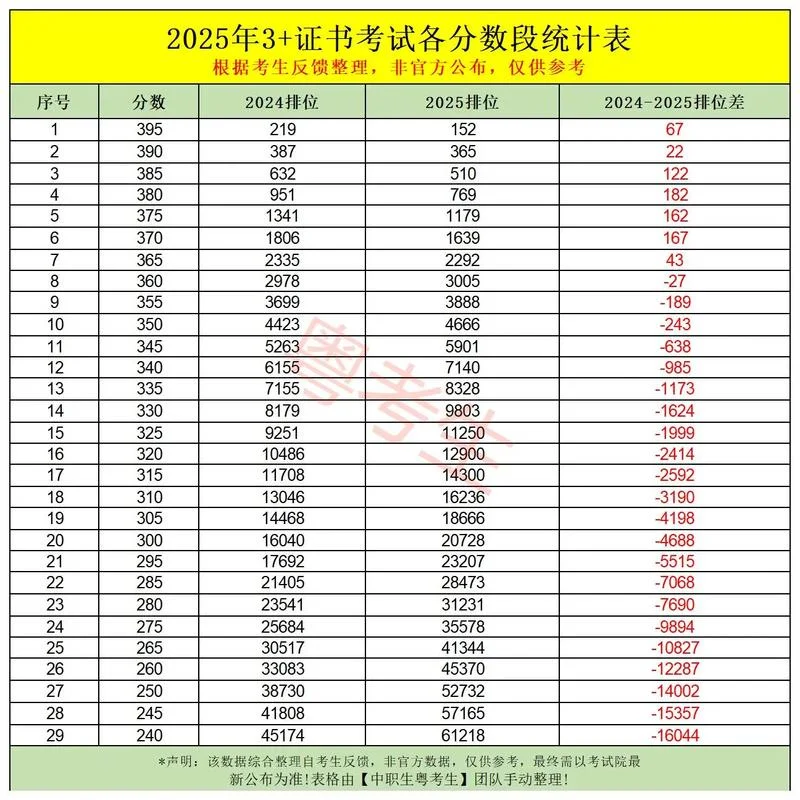 2025年3+证书考试各分数段统计表

根据考生反馈整理，非官方公布，仅供参考

| 序号 | 分数 | 2024排位 | 2025排位 | 2024-2025排位差 |
|---|---|---|---|---|
| 1 | 395 | 219 | 152 | 67 |
| 2 | 390 | 387 | 365 | 22 |
| 3 | 385 | 632 | 510 | 122 |
| 4 | 380 | 951 | 769 | 182 |
| 5 | 375 | 1341 | 1179 | 162 |
| 6 | 370 | 1806 | 1639 | 167 |
| 7 | 365 | 2335 | 2292 | 43 |
| 8 | 360 | 2978 | 3005 | -27 |
| 9 | 355 | 3699 | 3888 | -189 |
| 10 | 350 | 4423 | 4666 | -243 |
| 11 | 345 | 5263 | 5901 | -638 |
| 12 | 340 | 6155 | 7140 | -985 |
| 13 | 335 | 7155 | 8328 | -1173 |
| 14 | 330 | 8179 | 9803 | -1624 |
| 15 | 325 | 9251 | 11250 | -1999 |
| 16 | 320 | 10486 | 12900 | -2414 |
| 17 | 315 | 11708 | 14300 | -2592 |
| 18 | 310 | 13046 | 16236 | -3190 |
| 19 | 305 | 14468 | 18666 | -4198 |
| 20 | 300 | 16040 | 20728 | -4688 |
| 21 | 295 | 17692 | 23207 | -5515 |
| 22 | 285 | 21405 | 28473 | -7068 |
| 23 | 280 | 23541 | 31231 | -7690 |
| 24 | 275 | 25684 | 35578 | -9894 |
| 25 | 265 | 30517 | 41344 | -10827 |
| 26 | 260 | 33083 | 45370 | -12287 |
| 27 | 250 | 38730 | 52732 | -14002 |
| 28 | 245 | 41808 | 57165 | -15357 |
| 29 | 240 | 45174 | 61218 | -16044 |

*声明：该数据综合整理自考生反馈，非官方数据，仅供参考，最终需以考试院最新公布为准!表格由【中职生粤考生】团队手动整理!

粤考生